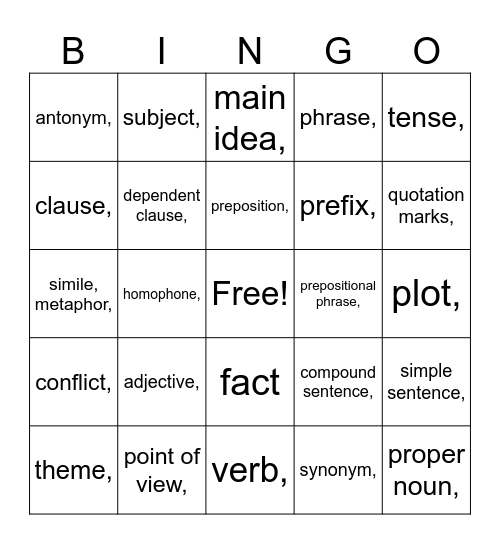 | B | I | N | G | O |
|---|---|---|---|---|
| antonym, | subject, | main idea, | phrase, | tense, |
| clause, | dependent clause, | preposition, | prefix, | quotation marks, |
| simile, metaphor, | homophone, | Free! | prepositional phrase, | plot, |
| conflict, | adjective, | fact | compound sentence, | simple sentence, |
| theme, | point of view, | verb, | synonym, | proper noun, |